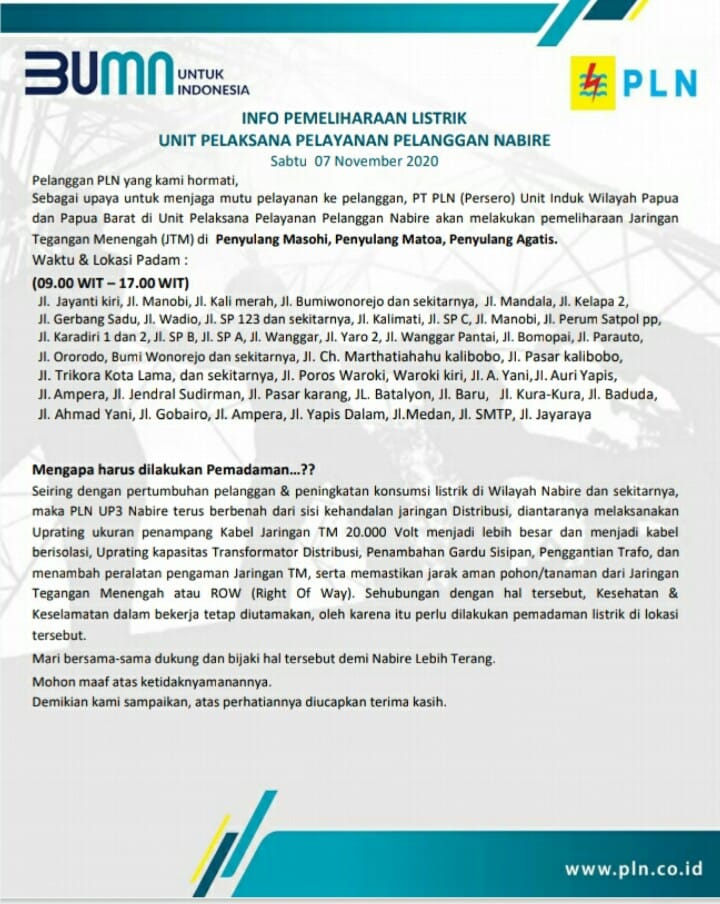 BUMN UNTUK INDONESIA

PLN

INFO PEMELIHARAAN LISTRIK
UNIT PELAKSANA PELAYANAN PELANGGAN NABIRE
Sabtu 07 November 2020

Pelanggan PLN yang kami hormati,
Sebagai upaya untuk menjaga mutu pelayanan ke pelanggan, PT PLN (Persero) Unit Induk Wilayah Papua dan Papua Barat di Unit Pelaksana Pelayanan Pelanggan Nabire akan melakukan pemeliharaan Jaringan Tegangan Menengah (JTM) di Penyulang Masohi, Penyulang Matoa, Penyulang Agatis.
Waktu & Lokasi Padam :
(09.00 WIT – 17.00 WIT)
Jl. Jayanti kiri, Jl. Manobi, Jl. Kali merah, Jl. Bumiwonorejo dan sekitarnya, Jl. Mandala, Jl. Kelapa 2, Jl. Gerbang Sadu, Jl. Wadio, Jl. SP 123 dan sekitarnya, Jl. Kalimati, Jl. SP C, Jl. Manobi, Jl. Perum Satpol pp, Jl. Karadiri 1 dan 2, Jl. SP B, Jl. SP A, Jl. Wanggar, Jl. Yaro 2, Jl. Wanggar Pantai, Jl. Bomopai, Jl. Parauto, Jl. Ororodo, Bumi Wonorejo dan sekitarnya, Jl. Ch. Marthatiahahu kalibobo, Jl. Pasar kalibobo, Jl. Trikora Kota Lama, dan sekitarnya, Jl. Poros Waroki, Waroki kiri, Jl. A. Yani, Jl. Auri Yapis, Jl. Ampera, Jl. Jendral Sudirman, Jl. Pasar karang, JL. Batalyon, Jl. Baru, Jl. Kura-Kura, Jl. Baduda, Jl. Ahmad Yani, Jl. Gobairo, Jl. Ampera, Jl. Yapis Dalam, Jl.Medan, Jl. SMTP, Jl. Jayaraya

Mengapa harus dilakukan Pemadaman...??
Seiring dengan pertumbuhan pelanggan & peningkatan konsumsi listrik di Wilayah Nabire dan sekitarnya, maka PLN UP3 Nabire terus berbenah dari sisi kehandalan jaringan Distribusi, diantaranya melaksanakan Uprating ukuran penampang Kabel Jaringan TM 20.000 Volt menjadi lebih besar dan menjadi kabel berisolasi, Uprating kapasitas Transformator Distribusi, Penambahan Gardu Sisipan, Penggantian Trafo, dan menambah peralatan pengaman Jaringan TM, serta memastikan jarak aman pohon/tanaman dari Jaringan Tegangan Menengah atau ROW (Right Of Way). Sehubungan dengan hal tersebut, Kesehatan & Keselamatan dalam bekerja tetap diutamakan, oleh karena itu perlu dilakukan pemadaman listrik di lokasi tersebut.
Mari bersama-sama dukung dan bijaki hal tersebut demi Nabire Lebih Terang.
Mohon maaf atas ketidaknyamanannya.
Demikian kami sampaikan, atas perhatiannya diucapkan terima kasih.

www.pln.co.id